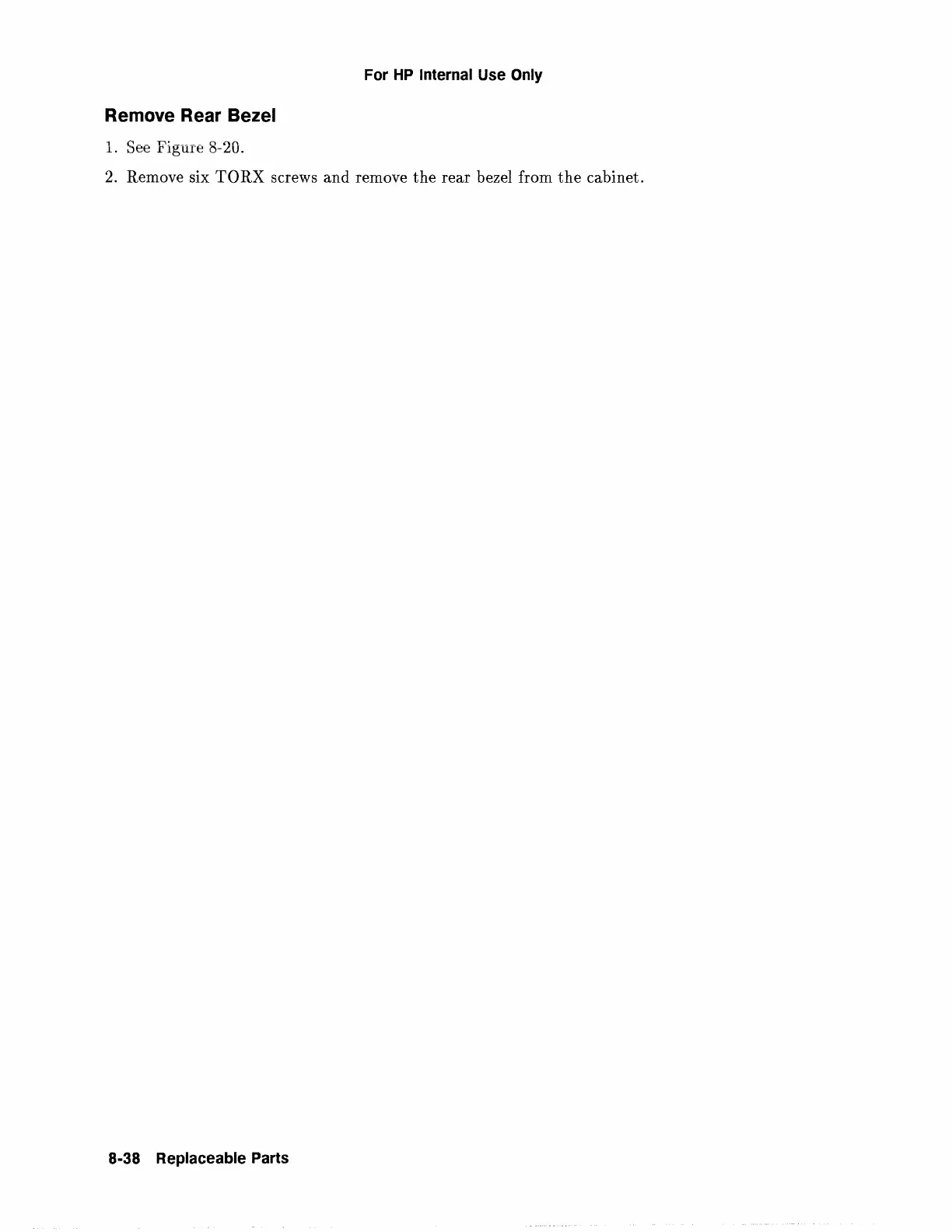 For HP Internal Use Only

Remove Rear Bezel

1. See Figure 8-20.

2. Remove six TORX screws and remove the rear bezel from the cabinet.

8-38 Replaceable Parts